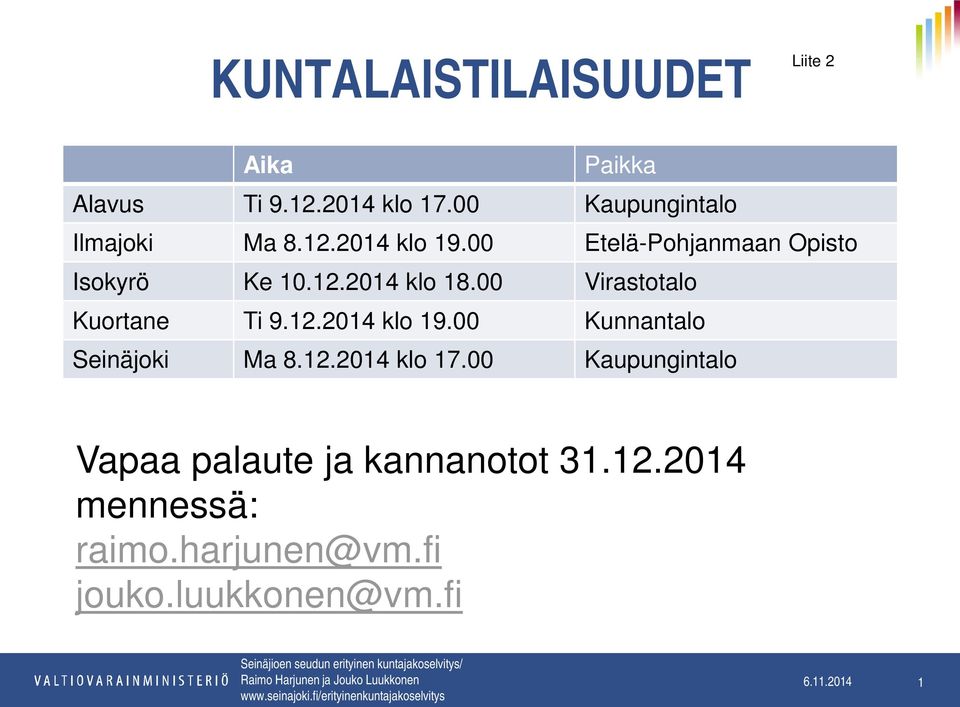 KUNTALAISTILAISUUDET

Liite 2

| | Aika | Paikka |
|---|---|---|
| Alavus | Ti 9.12.2014 klo 17.00 | Kaupungintalo |
| Ilmajoki | Ma 8.12.2014 klo 19.00 | Etelä-Pohjanmaan Opisto |
| Isokyrö | Ke 10.12.2014 klo 18.00 | Virastotalo |
| Kuortane | Ti 9.12.2014 klo 19.00 | Kunnantalo |
| Seinäjoki | Ma 8.12.2014 klo 17.00 | Kaupungintalo |

Vapaa palaute ja kannanotot 31.12.2014 mennessä:
raimo.harjunen@vm.fi
jouko.luukkonen@vm.fi

VALTIOVARAINMINISTERIÖ

Seinäjoen seudun erityinen kuntajakoselvitys/
Raimo Harjunen ja Jouko Luukkonen
www.seinajoki.fi/erityinenkuntajakoselvitys

6.11.2014

1